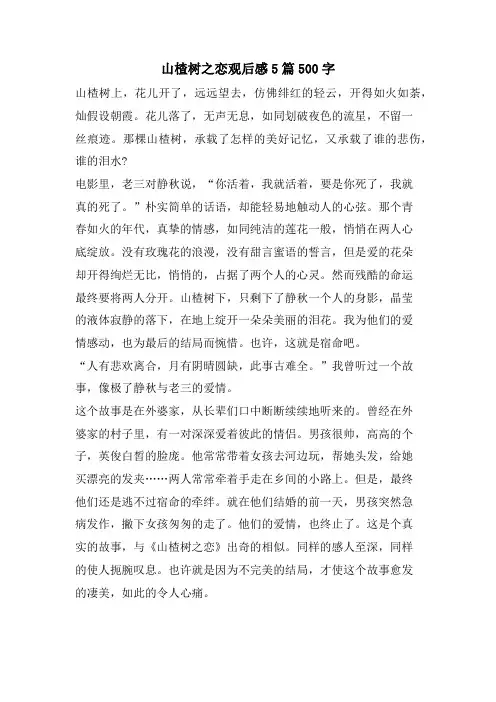 山楂树之恋观后感5篇500字

山楂树上，花儿开了，远远望去，仿佛绯红的轻云，开得如火如荼，灿假设朝霞。花儿落了，无声无息，如同划破夜色的流星，不留一丝痕迹。那棵山楂树，承载了怎样的美好记忆，又承载了谁的悲伤，谁的泪水?

电影里，老三对静秋说，“你活着，我就活着，要是你死了，我就真的死了。”朴实简单的话语，却能轻易地触动人的心弦。那个青春如火的年代，真挚的情感，如同纯洁的莲花一般，悄悄在两人心底绽放。没有玫瑰花的浪漫，没有甜言蜜语的誓言，但是爱的花朵却开得绚烂无比，悄悄的，占据了两个人的心灵。然而残酷的命运最终要将两人分开。山楂树下，只剩下了静秋一个人的身影，晶莹的液体寂静的落下，在地上绽开一朵朵美丽的泪花。我为他们的爱情感动，也为最后的结局而惋惜。也许，这就是宿命吧。

“人有悲欢离合，月有阴晴圆缺，此事古难全。”我曾听过一个故事，像极了静秋与老三的爱情。

这个故事是在外婆家，从长辈们口中断断续续地听来的。曾经在外婆家的村子里，有一对深深爱着彼此的情侣。男孩很帅，高高的个子，英俊白皙的脸庞。他常常带着女孩去河边玩，帮她头发，给她买漂亮的发夹……两人常常牵着手走在乡间的小路上。但是，最终他们还是逃不过宿命的牵绊。就在他们结婚的前一天，男孩突然急病发作，撇下女孩匆匆的走了。他们的爱情，也终止了。这是个真实的故事，与《山楂树之恋》出奇的相似。同样的感人至深，同样的使人扼腕叹息。也许就是因为不完美的结局，才使这个故事愈发的凄美，如此的令人心痛。